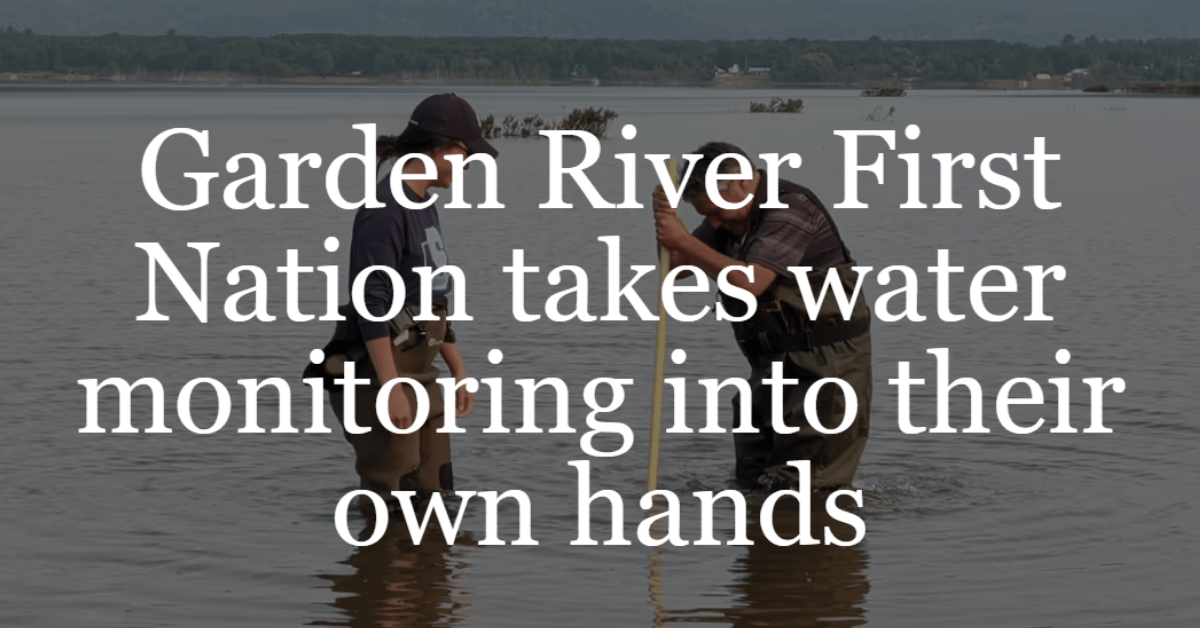 Garden River First Nation takes water monitoring into their own hands